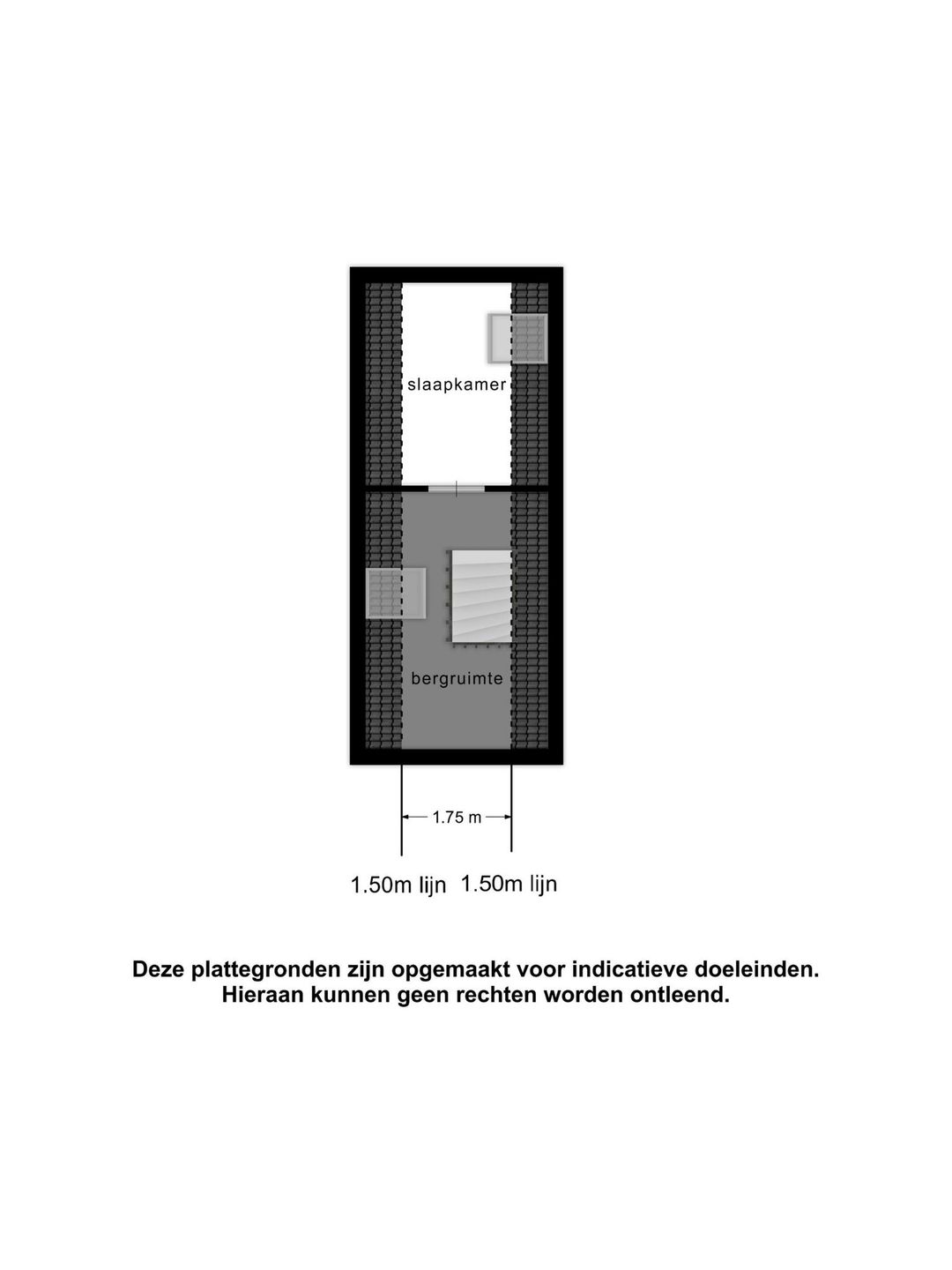 slaapkamer

bergruimte

1.75 m

1.50m lijn 1.50m lijn

Deze plattegronden zijn opgemaakt voor indicatieve doeleinden.
Hieraan kunnen geen rechten worden ontleend.